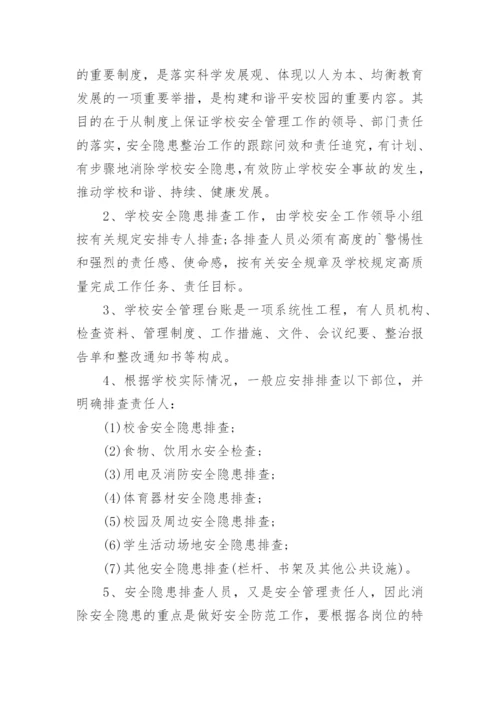 的重要制度，是落实科学发展观、体现以人为本、均衡教育发展的一项重要举措，是构建和谐平安校园的重要内容。其目的在于从制度上保证学校安全管理工作的领导、部门责任的落实，安全隐患整治工作的跟踪问效和责任追究，有计划、有步骤地消除学校安全隐患，有效防止学校安全事故的发生，推动学校和谐、持续、健康发展。

2、学校安全隐患排查工作，由学校安全工作领导小组按有关规定安排专人排查；各排查人员必须有高度的`警惕性和强烈的责任感、使命感，按有关安全规章及学校规定高质量完成工作任务、责任目标。

3、学校安全管理台账是一项系统性工程，有人员机构、检查资料、管理制度、工作措施、文件、会议纪要、整治报告单和整改通知书等构成。

4、根据学校实际情况，一般应安排排查以下部位，并明确排查责任人：

(1)校舍安全隐患排查；

(2)食物、饮用水安全检查；

(3)用电及消防安全隐患排查；

(4)体育器材安全隐患排查；

(5)校园及周边安全隐患排查；

(6)学生活动场地安全隐患排查；

(7)其他安全隐患排查(栏杆、书架及其他公共设施)。

5、安全隐患排查人员，又是安全管理责任人，因此消除安全隐患的重点是做好安全防范工作，要根据各岗位的特